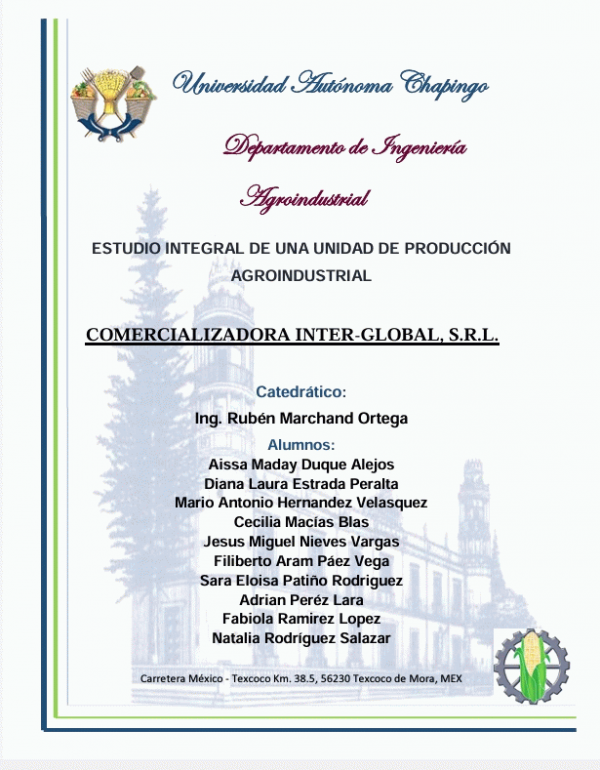 Universidad Autónoma Chapingo

Departamento de Ingeniería Agroindustrial

ESTUDIO INTEGRAL DE UNA UNIDAD DE PRODUCCIÓN AGROINDUSTRIAL

COMERCIALIZADORA INTER-GLOBAL, S.R.L.

Catedrático:

Ing. Rubén Marchand Ortega

Alumnos:

Aissa Maday Duque Alejos

Diana Laura Estrada Peralta

Mario Antonio Hernandez Velasquez

Cecilia Macías Blas

Jesus Miguel Nieves Vargas

Filiberto Aram Páez Vega

Sara Eloisa Patiño Rodriguez

Adrian Peréz Lara

Fabiola Ramirez Lopez

Natalia Rodríguez Salazar

Carretera México - Texcoco Km. 38.5, 56230 Texcoco de Mora, MEX